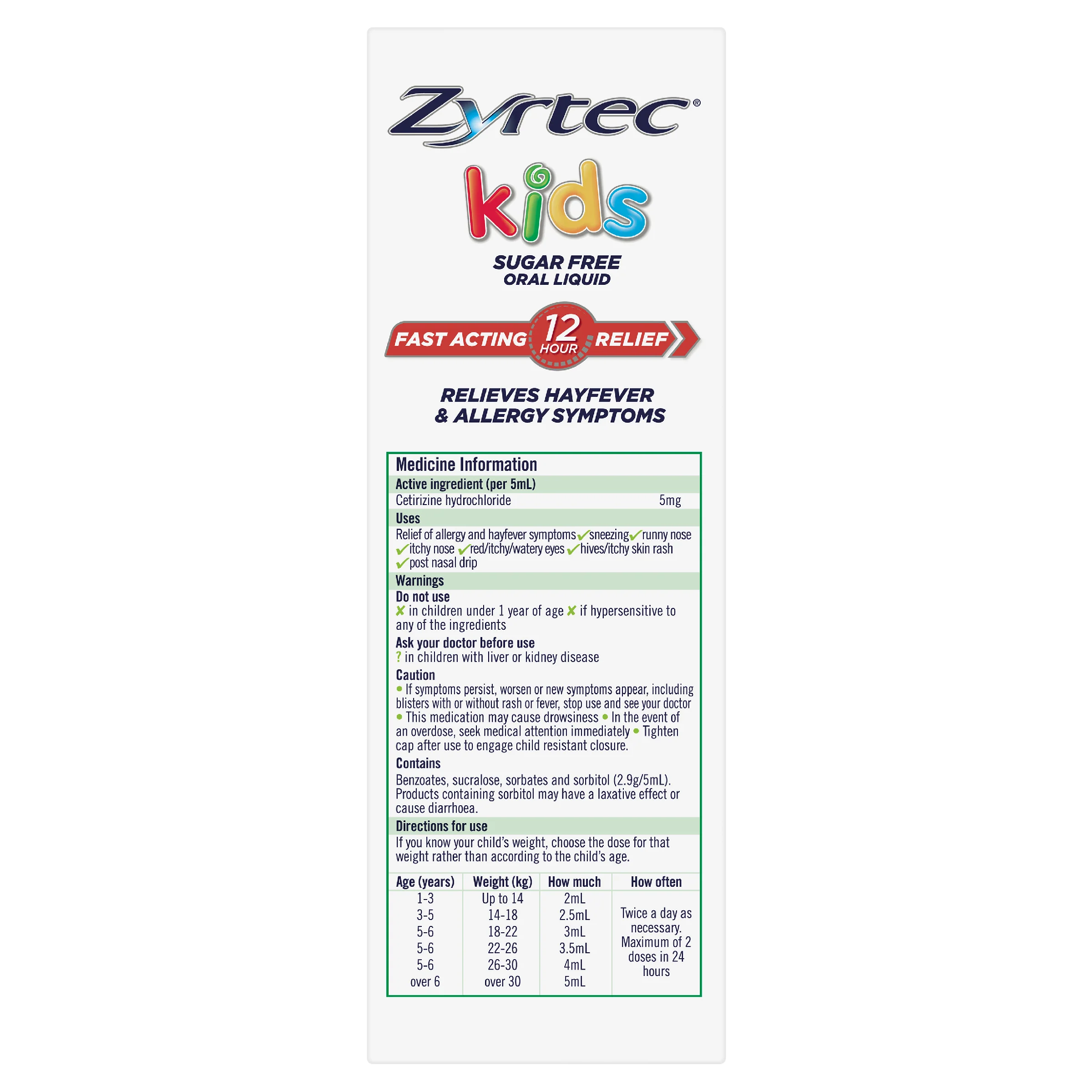 Zyrtec®

kids

SUGAR FREE
ORAL LIQUID

FAST ACTING 12 HOUR RELIEF

RELIEVES HAYFEVER
& ALLERGY SYMPTOMS

Medicine Information

Active ingredient (per 5mL)

Cetirizine hydrochloride 5mg

Uses

Relief of allergy and hayfever symptoms ✓sneezing ✓runny nose ✓itchy nose ✓red/itchy/watery eyes ✓hives/itchy skin rash ✓post nasal drip

Warnings

Do not use

✗ in children under 1 year of age ✗ if hypersensitive to any of the ingredients

Ask your doctor before use

? in children with liver or kidney disease

Caution

• If symptoms persist, worsen or new symptoms appear, including blisters with or without rash or fever, stop use and see your doctor • This medication may cause drowsiness • In the event of an overdose, seek medical attention immediately • Tighten cap after use to engage child resistant closure.

Contains

Benzoates, sucralose, sorbates and sorbitol (2.9g/5mL). Products containing sorbitol may have a laxative effect or cause diarrhoea.

Directions for use

If you know your child's weight, choose the dose for that weight rather than according to the child's age.

| Age (years) | Weight (kg) | How much | How often |
|---|---|---|---|
| 1-3 | Up to 14 | 2mL | Twice a day as necessary. Maximum of 2 doses in 24 hours |
| 3-5 | 14-18 | 2.5mL | |
| 5-6 | 18-22 | 3mL | |
| 5-6 | 22-26 | 3.5mL | |
| 5-6 | 26-30 | 4mL | |
| over 6 | over 30 | 5mL | |